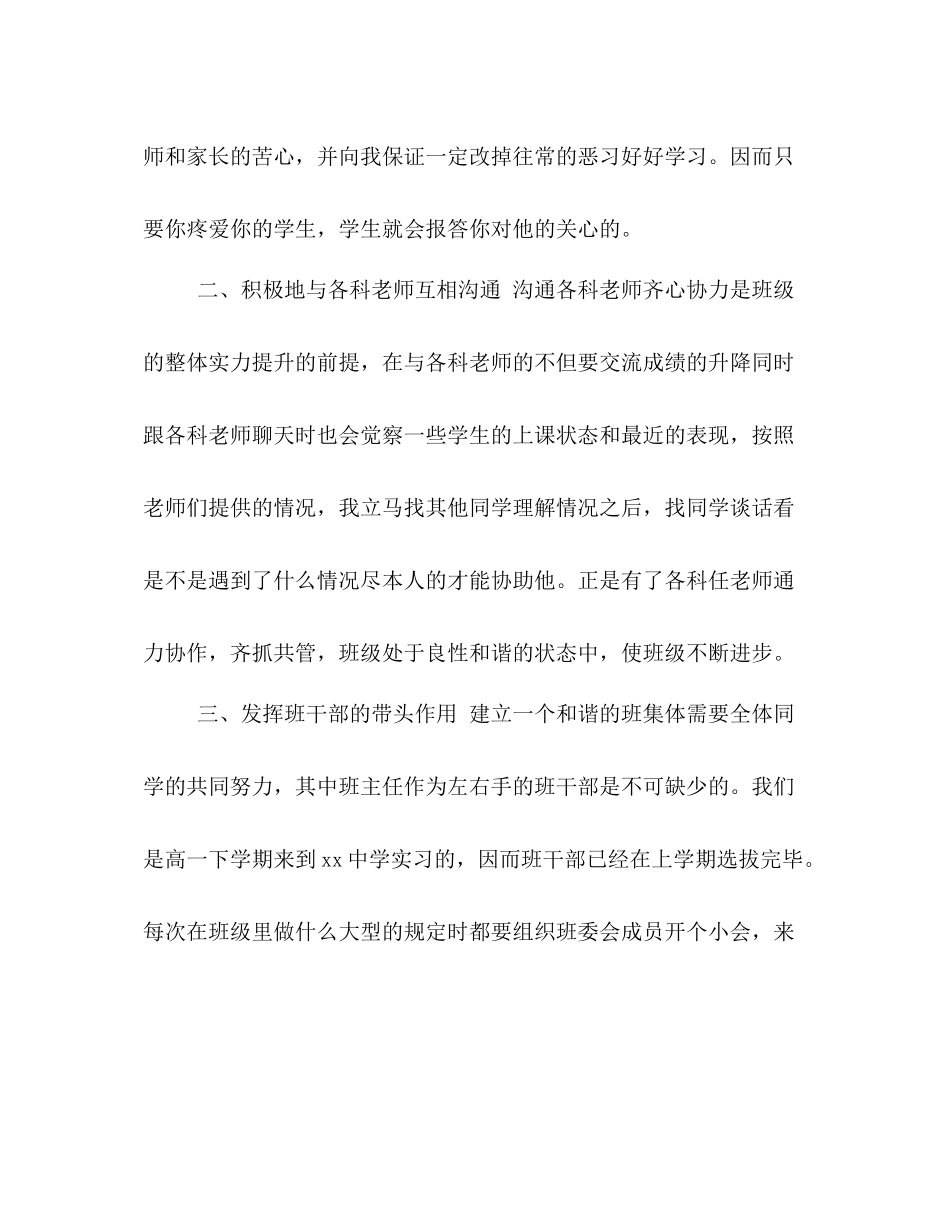 师和家长的苦心，并向我保证一定改掉往常的恶习好好学习。因而只要你疼爱你的学生，学生就会报答你对他的关心的。

二、积极地与各科老师互相沟通 沟通各科老师齐心协力是班级的整体实力提升的前提，在与各科老师的不但要交流成绩的升降同时跟各科老师聊天时也会觉察一些学生的上课状态和最近的表现，按照老师们提供的情况，我立马找其他同学理解情况之后，找同学谈话看是不是遇到了什么情况尽本人的才能协助他。正是有了各科任老师通力协作，齐抓共管，班级处于良性和谐的状态中，使班级不断进步。

三、发挥班干部的带头作用 建立一个和谐的班集体需要全体同学的共同努力，其中班主任作为左右手的班干部是不可缺少的。我们是高一下学期来到 xx 中学实习的，因而班干部已经在上学期选拔完毕。每次在班级里做什么大型的规定时都要组织班委会成员开个小会，来